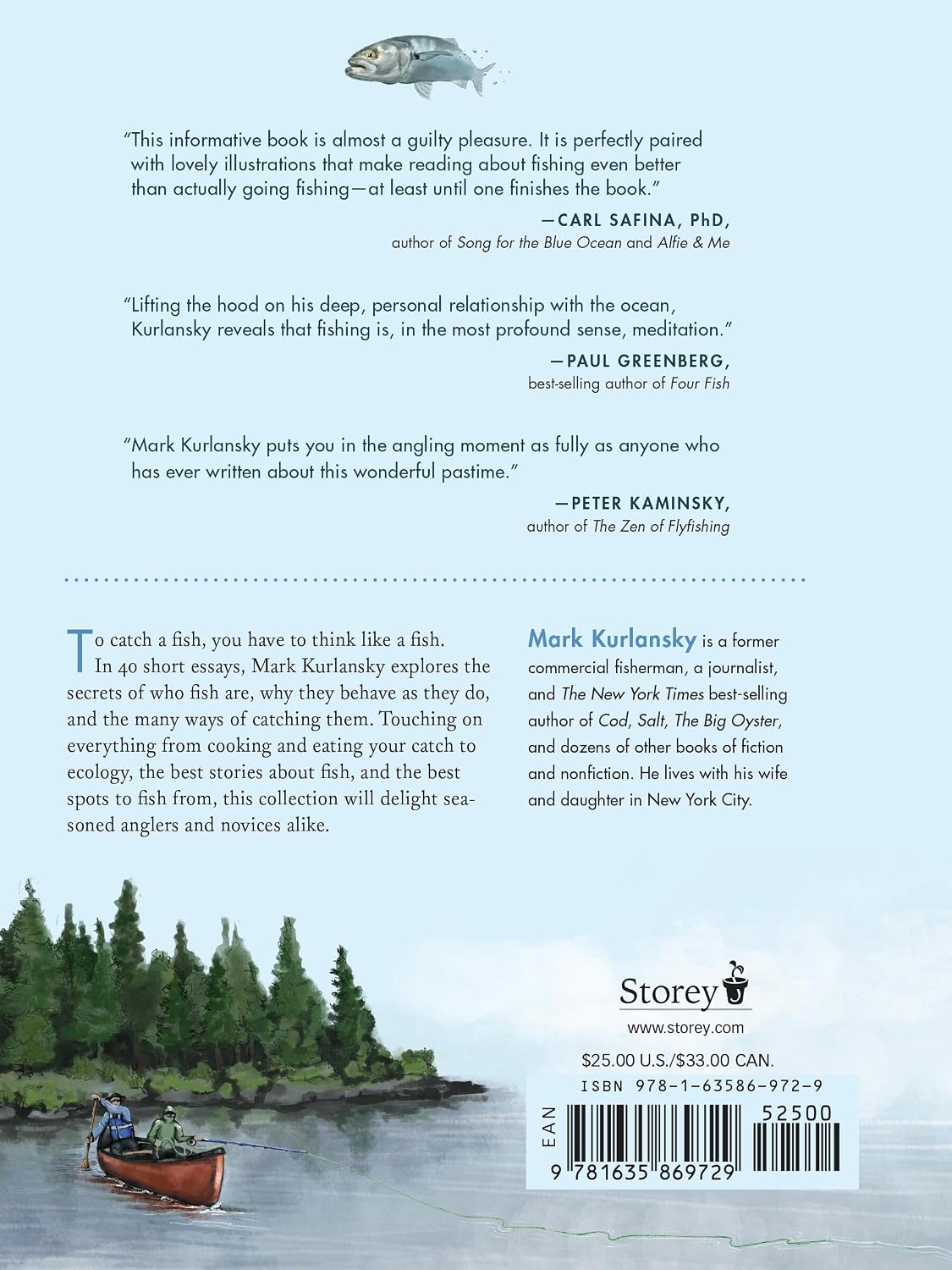 "This informative book is almost a guilty pleasure. It is perfectly paired with lovely illustrations that make reading about fishing even better than actually going fishing—at least until one finishes the book."

—CARL SAFINA, PhD,
author of Song for the Blue Ocean and Alfie & Me

"Lifting the hood on his deep, personal relationship with the ocean, Kurlansky reveals that fishing is, in the most profound sense, meditation."

—PAUL GREENBERG,
best-selling author of Four Fish

"Mark Kurlansky puts you in the angling moment as fully as anyone who has ever written about this wonderful pastime."

—PETER KAMINSKY,
author of The Zen of Flyfishing

To catch a fish, you have to think like a fish. In 40 short essays, Mark Kurlansky explores the secrets of who fish are, why they behave as they do, and the many ways of catching them. Touching on everything from cooking and eating your catch to ecology, the best stories about fish, and the best spots to fish from, this collection will delight seasoned anglers and novices alike.

Mark Kurlansky is a former commercial fisherman, a journalist, and The New York Times best-selling author of Cod, Salt, The Big Oyster, and dozens of other books of fiction and nonfiction. He lives with his wife and daughter in New York City.

Storey
www.storey.com

$25.00 U.S./$33.00 CAN.
ISBN 978-1-63586-972-9
EAN
52500
9 781635 869729